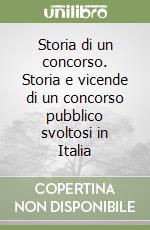 unilibro

Storia di un concorso. Storia e vicende di un concorso pubblico svoltosi in Italia

COPERTINA NON DISPONIBILE